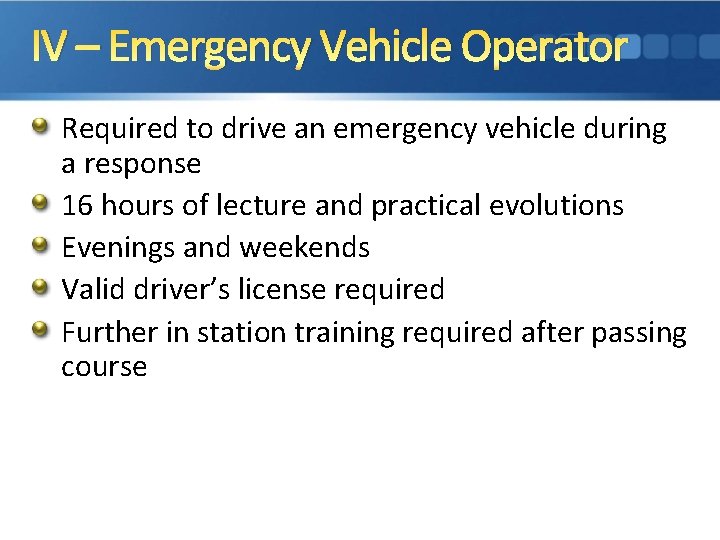 IV – Emergency Vehicle Operator

• Required to drive an emergency vehicle during a response
• 16 hours of lecture and practical evolutions
• Evenings and weekends
• Valid driver's license required
• Further in station training required after passing course